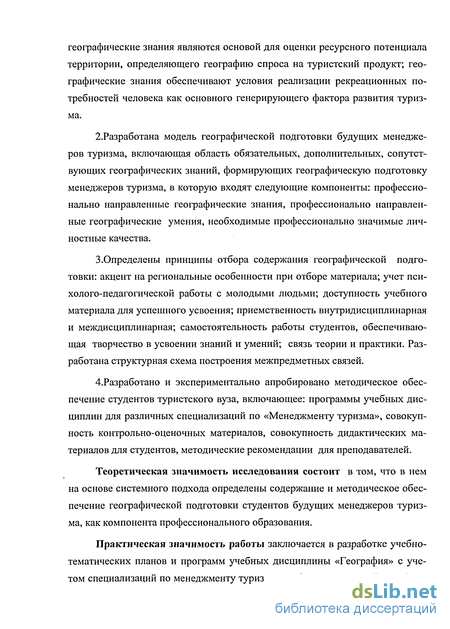 географические знания являются основой для оценки ресурсного потенциала территории, определяющего географию спроса на туристский продукт; географические знания обеспечивают условия реализации рекреационных потребностей человека как основного генерирующего фактора развития туризма.

2.Разработана модель географической подготовки будущих менеджеров туризма, включающая область обязательных, дополнительных, сопутствующих географических знаний, формирующих географическую подготовку менеджеров туризма, в которую входят следующие компоненты: профессионально направленные географические знания, профессионально направленные географические умения, необходимые профессионально значимые личностные качества.

3.Определены принципы отбора содержания географической подготовки: акцент на региональные особенности при отборе материала; учет психолого-педагогической работы с молодыми людьми; доступность учебного материала для успешного усвоения; приемственность внутридисциплинарная и междисциплинарная; самостоятельность работы студентов, обеспечивающая творчество в усвоении знаний и умений; связь теории и практики. Разработана структурная схема построения межпредметных связей.

4.Разработано и экспериментально апробировано методическое обеспечение студентов туристского вуза, включающее: программы учебных дисциплин для различных специализаций по «Менеджменту туризма», совокупность контрольно-оценочных материалов, совокупность дидактических материалов для студентов, методические рекомендации для преподавателей.

Теоретическая значимость исследования состоит в том, что в нем на основе системного подхода определены содержание и методическое обеспечение географической подготовки студентов будущих менеджеров туризма, как компонента профессионального образования.

Практическая значимость работы заключается в разработке учебно-тематических планов и программ учебных дисциплины «География» с учетом специализаций по менеджменту туриз

dsLib.net
библиотека диссертаций